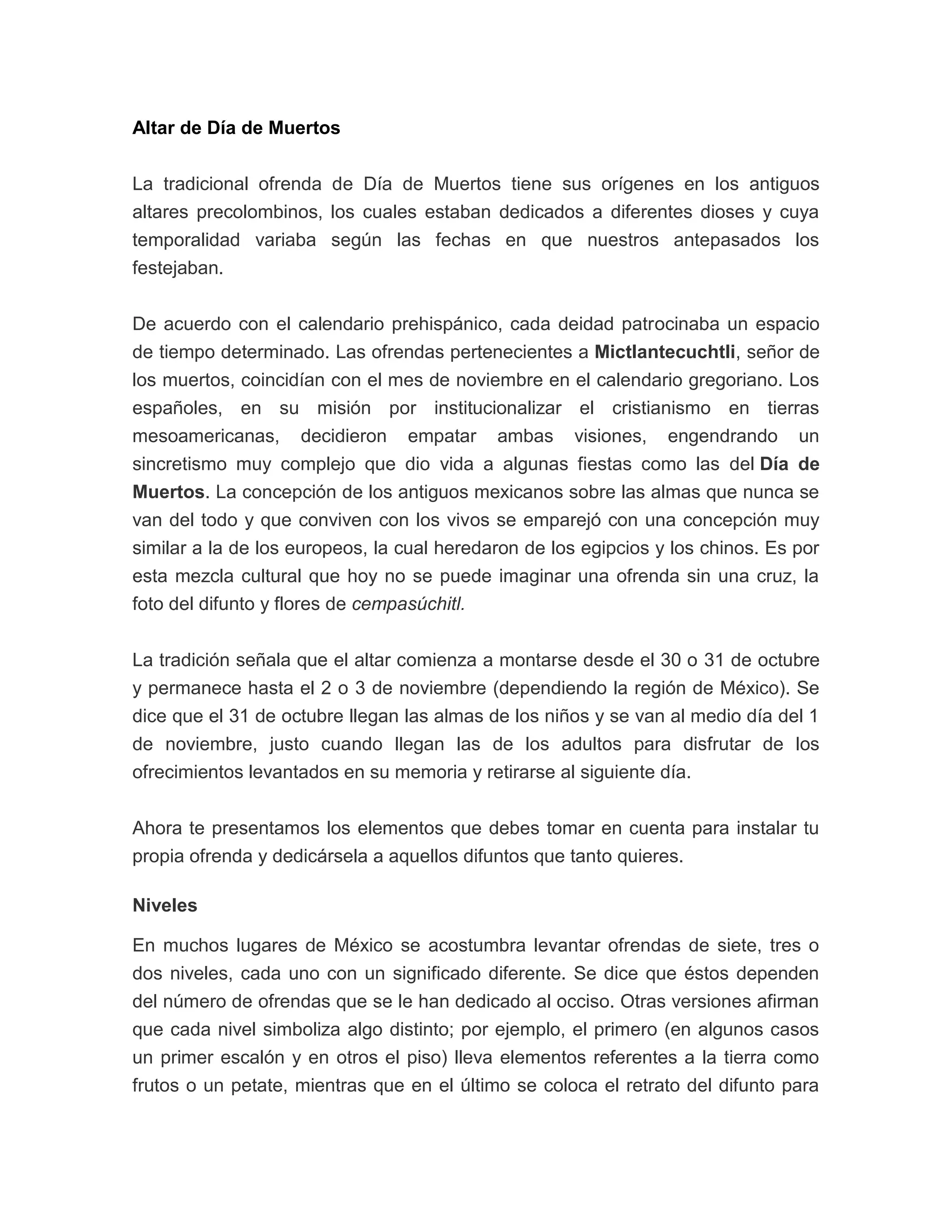 Altar de Día de Muertos

La tradicional ofrenda de Día de Muertos tiene sus orígenes en los antiguos altares precolombinos, los cuales estaban dedicados a diferentes dioses y cuya temporalidad variaba según las fechas en que nuestros antepasados los festejaban.

De acuerdo con el calendario prehispánico, cada deidad patrocinaba un espacio de tiempo determinado. Las ofrendas pertenecientes a Mictlantecuchtli, señor de los muertos, coincidían con el mes de noviembre en el calendario gregoriano. Los españoles, en su misión por institucionalizar el cristianismo en tierras mesoamericanas, decidieron empatar ambas visiones, engendrando un sincretismo muy complejo que dio vida a algunas fiestas como las del Día de Muertos. La concepción de los antiguos mexicanos sobre las almas que nunca se van del todo y que conviven con los vivos se emparejó con una concepción muy similar a la de los europeos, la cual heredaron de los egipcios y los chinos. Es por esta mezcla cultural que hoy no se puede imaginar una ofrenda sin una cruz, la foto del difunto y flores de cempasúchitl.

La tradición señala que el altar comienza a montarse desde el 30 o 31 de octubre y permanece hasta el 2 o 3 de noviembre (dependiendo la región de México). Se dice que el 31 de octubre llegan las almas de los niños y se van al medio día del 1 de noviembre, justo cuando llegan las de los adultos para disfrutar de los ofrecimientos levantados en su memoria y retirarse al siguiente día.

Ahora te presentamos los elementos que debes tomar en cuenta para instalar tu propia ofrenda y dedicársela a aquellos difuntos que tanto quieres.

Niveles

En muchos lugares de México se acostumbra levantar ofrendas de siete, tres o dos niveles, cada uno con un significado diferente. Se dice que éstos dependen del número de ofrendas que se le han dedicado al occiso. Otras versiones afirman que cada nivel simboliza algo distinto; por ejemplo, el primero (en algunos casos un primer escalón y en otros el piso) lleva elementos referentes a la tierra como frutos o un petate, mientras que en el último se coloca el retrato del difunto para